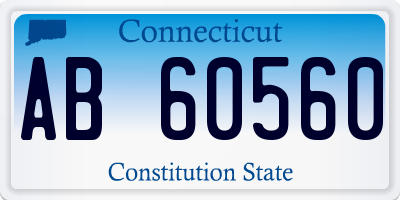 Connecticut

AB 60560

Constitution State